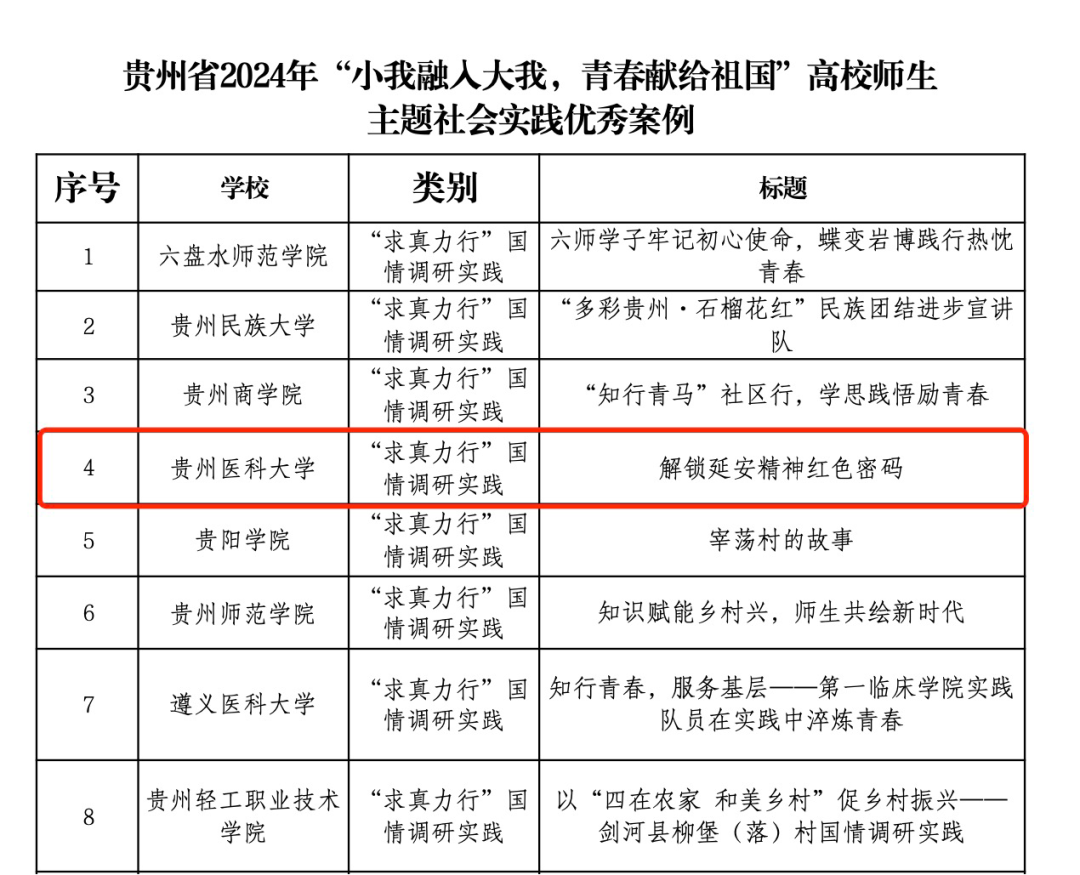 贵州省2024年“小我融入大我，青春献给祖国”高校师生主题社会实践优秀案例

| 序号 | 学校 | 类别 | 标题 |
|---|---|---|---|
| 1 | 六盘水师范学院 | “求真力行”国情调研实践 | 六师学子牢记初心使命，蝶变岩博践行热忱青春 |
| 2 | 贵州民族大学 | “求真力行”国情调研实践 | “多彩贵州·石榴花红”民族团结进步宣讲队 |
| 3 | 贵州商学院 | “求真力行”国情调研实践 | “知行青马”社区行，学思践悟励青春 |
| 4 | 贵州医科大学 | “求真力行”国情调研实践 | 解锁延安精神红色密码 |
| 5 | 贵阳学院 | “求真力行”国情调研实践 | 宰荡村的故事 |
| 6 | 贵州师范学院 | “求真力行”国情调研实践 | 知识赋能乡村兴，师生共绘新时代 |
| 7 | 遵义医科大学 | “求真力行”国情调研实践 | 知行青春，服务基层——第一临床学院实践队员在实践中淬炼青春 |
| 8 | 贵州轻工职业技术学院 | “求真力行”国情调研实践 | 以“四在农家 和美乡村”促乡村振兴——剑河县柳堡（落）村国情调研实践 |